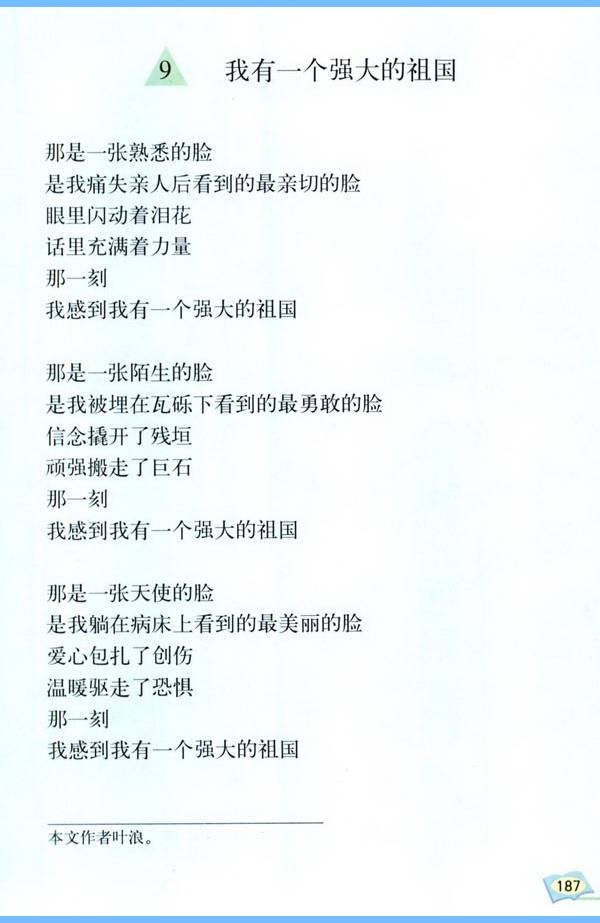 9 我有一个强大的祖国

那是一张熟悉的脸
是我痛失亲人后看到的最亲切的脸
眼里闪动着泪花
话里充满着力量
那一刻
我感到我有一个强大的祖国

那是一张陌生的脸
是我被埋在瓦砾下看到的最勇敢的脸
信念撬开了残垣
顽强搬走了巨石
那一刻
我感到我有一个强大的祖国

那是一张天使的脸
是我躺在病床上看到的最美丽的脸
爱心包扎了创伤
温暖驱走了恐惧
那一刻
我感到我有一个强大的祖国

本文作者叶浪。

187